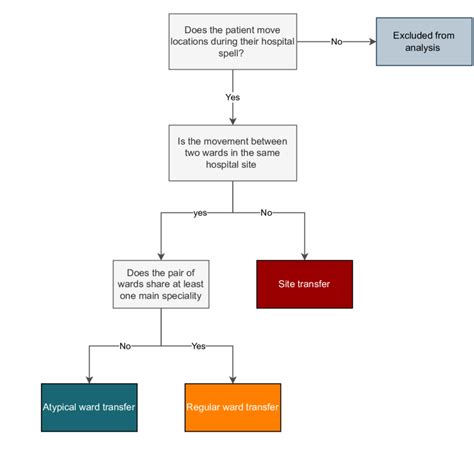 Does the patient move locations during their hospital spell?

No

Excluded from analysis

Yes

Is the movement between two wards in the same hospital site

yes

No

Does the pair of wards share at least one main speciality

Site transfer

No

Yes

Atypical ward transfer

Regular ward transfer